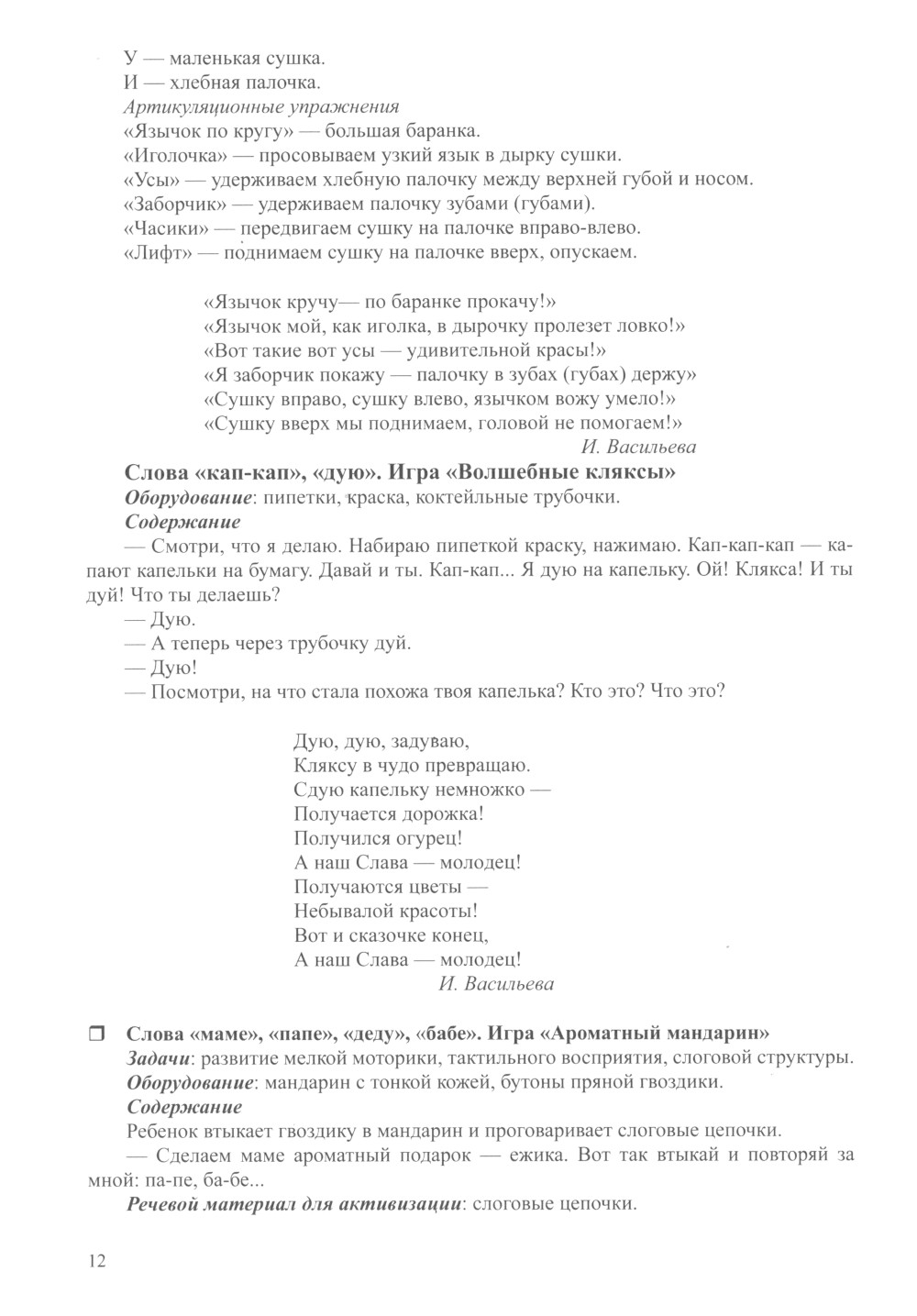 У — маленькая сушка.
И — хлебная палочка.
Артикуляционные упражнения
«Язычок по кругу» — большая баранка.
«Иголочка» — просовываем узкий язык в дырку сушки.
«Усы» — удерживаем хлебную палочку между верхней губой и носом.
«Заборчик» — удерживаем палочку зубами (губами).
«Часики» — передвигаем сушку на палочке вправо-влево.
«Лифт» — поднимаем сушку на палочке вверх, опускаем.

«Язычок кручу— по баранке прокачу!»
«Язычок мой, как иголка, в дырочку пролезет ловко!»
«Вот такие вот усы — удивительной красы!»
«Я заборчик покажу — палочку в зубах (губах) держу»
«Сушку вправо, сушку влево, язычком вожу умело!»
«Сушку вверх мы поднимаем, головой не помогаем!»
И. Васильева

Слова «кап-кап», «дую». Игра «Волшебные кляксы»
Оборудование: пипетки, краска, коктейльные трубочки.
Содержание
— Смотри, что я делаю. Набираю пипеткой краску, нажимаю. Кап-кап-кап — капают капельки на бумагу. Давай и ты. Кап-кап... Я дую на капельку. Ой! Клякса! И ты дуй! Что ты делаешь?
— Дую.
— А теперь через трубочку дуй.
— Дую!
— Посмотри, на что стала похожа твоя капелька? Кто это? Что это?

Дую, дую, задуваю,
Кляксу в чудо превращаю.
Сдую капельку немножко —
Получается дорожка!
Получился огурец!
А наш Слава — молодец!
Получаются цветы —
Небывалой красоты!
Вот и сказочке конец,
А наш Слава — молодец!
И. Васильева

❒ Слова «маме», «папе», «деду», «бабе». Игра «Ароматный мандарин»
Задачи: развитие мелкой моторики, тактильного восприятия, слоговой структуры.
Оборудование: мандарин с тонкой кожей, бутоны пряной гвоздики.
Содержание
Ребенок втыкает гвоздику в мандарин и проговаривает слоговые цепочки.
— Сделаем маме ароматный подарок — ежика. Вот так втыкай и повторяй за мной: па-пе, ба-бе...
Речевой материал для активизации: слоговые цепочки.

12